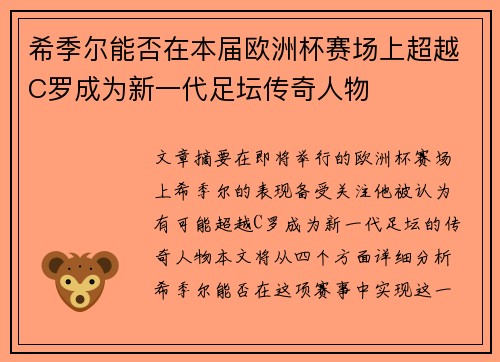 希季尔能否在本届欧洲杯赛场上超越C罗成为新一代足坛传奇人物

文章摘要在即将举行的欧洲杯赛场上希季尔的表现备受关注他被认为有可能超越C罗成为新一代足坛的传奇人物本文将从四个方面详细分析希季尔能否在这项赛事中实现这一